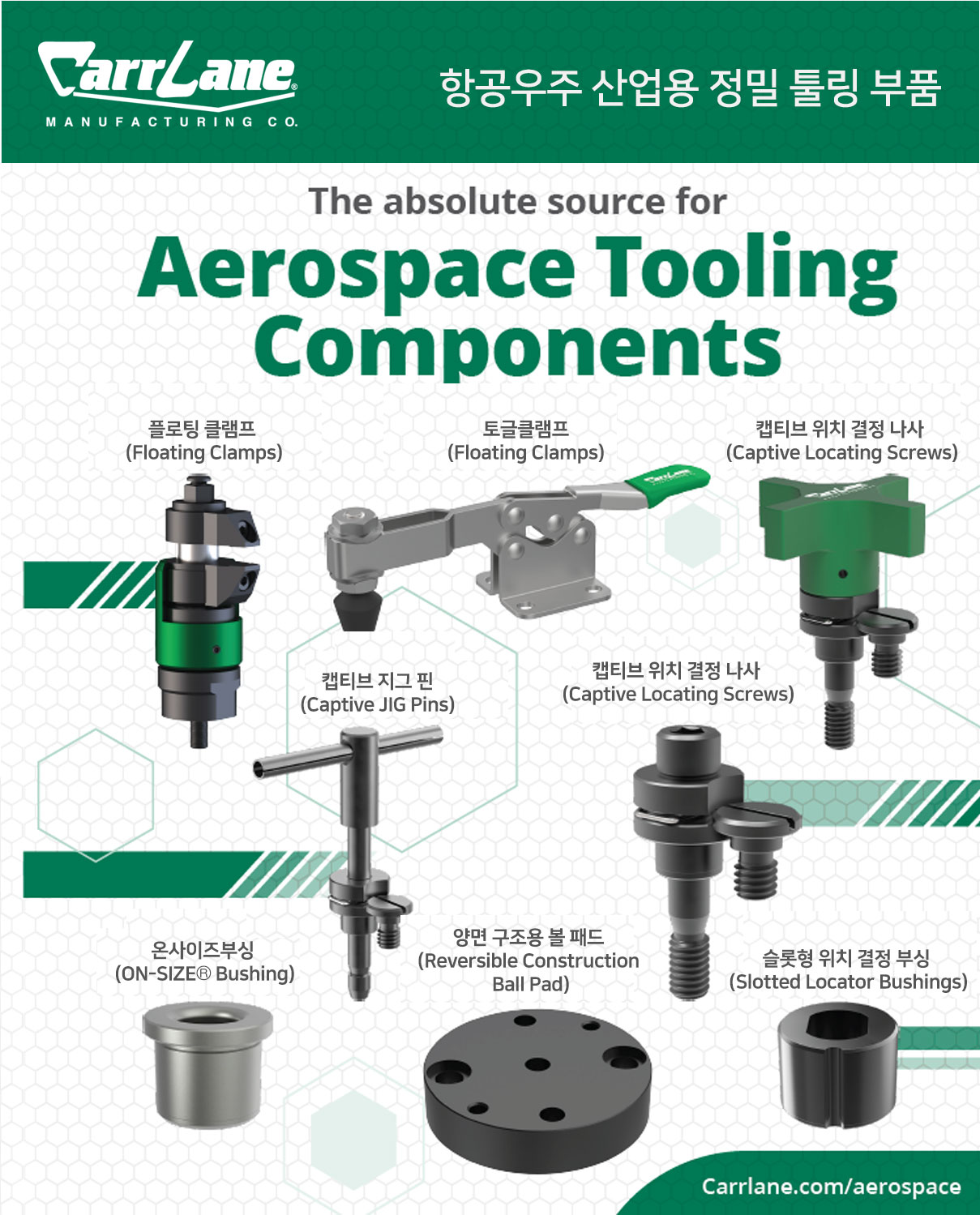 CarrLane®
MANUFACTURING CO.

항공우주 산업용 정밀 툴링 부품

The absolute source for

Aerospace Tooling Components

플로팅 클램프
(Floating Clamps)

토글클램프
(Floating Clamps)

캡티브 위치 결정 나사
(Captive Locating Screws)

CarrLane

CarrLane

캡티브 지그 핀
(Captive JIG Pins)

캡티브 위치 결정 나사
(Captive Locating Screws)

온사이즈부싱
(ON-SIZE® Bushing)

양면 구조용 볼 패드
(Reversible Construction Ball Pad)

슬롯형 위치 결정 부싱
(Slotted Locator Bushings)

Carrlane.com/aerospace